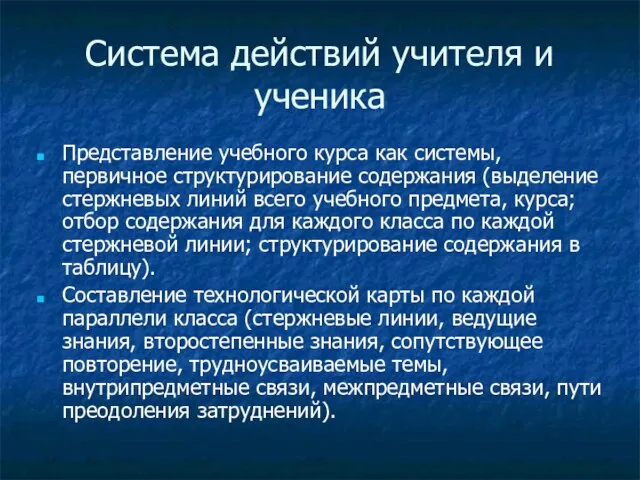 Система действий учителя и ученика

Представление учебного курса как системы, первичное структурирование содержания (выделение стержневых линий всего учебного предмета, курса; отбор содержания для каждого класса по каждой стержневой линии; структурирование содержания в таблицу).

Составление технологической карты по каждой параллели класса (стержневые линии, ведущие знания, второстепенные знания, сопутствующее повторение, трудноусваиваемые темы, внутрипредметные связи, межпредметные связи, пути преодоления затруднений).